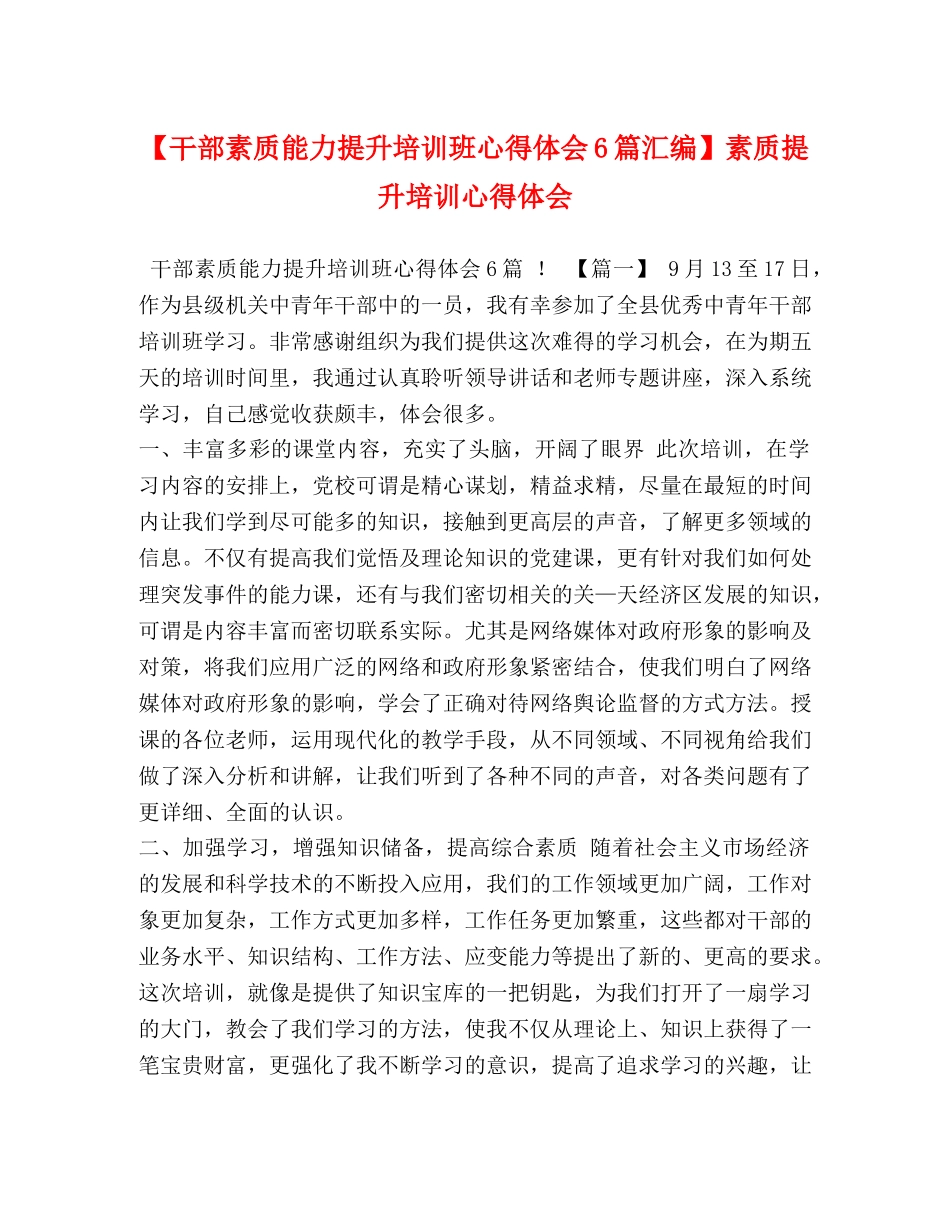 【干部素质能力提升培训班心得体会6篇汇编】素质提升培训心得体会

干部素质能力提升培训班心得体会6篇 ！ 【篇一】 9月13至17日，作为县级机关中青年干部中的一员，我有幸参加了全县优秀中青年干部培训班学习。非常感谢组织为我们提供这次难得的学习机会，在为期五天的培训时间里，我通过认真聆听领导讲话和老师专题讲座，深入系统学习，自己感觉收获颇丰，体会很多。
一、丰富多彩的课堂内容，充实了头脑，开阔了眼界 此次培训，在学习内容的安排上，党校可谓是精心谋划，精益求精，尽量在最短的时间内让我们学到尽可能多的知识，接触到更高层的声音，了解更多领域的信息。不仅有提高我们觉悟及理论知识的党建课，更有针对我们如何处理突发事件的能力课，还有与我们密切相关的关—天经济区发展的知识，可谓是内容丰富而密切联系实际。尤其是网络媒体对政府形象的影响及对策，将我们应用广泛的网络和政府形象紧密结合，使我们明白了网络媒体对政府形象的影响，学会了正确对待网络舆论监督的方式方法。授课的各位老师，运用现代化的教学手段，从不同领域、不同视角给我们做了深入分析和讲解，让我们听到了各种不同的声音，对各类问题有了更详细、全面的认识。
二、加强学习，增强知识储备，提高综合素质 随着社会主义市场经济的发展和科学技术的不断投入应用，我们的工作领域更加广阔，工作对象更加复杂，工作方式更加多样，工作任务更加繁重，这些都对干部的业务水平、知识结构、工作方法、应变能力等提出了新的、更高的要求。这次培训，就像是提供了知识宝库的一把钥匙，为我们打开了一扇学习的大门，教会了我们学习的方法，使我不仅从理论上、知识上获得了一笔宝贵财富，更强化了我不断学习的意识，提高了追求学习的兴趣，让